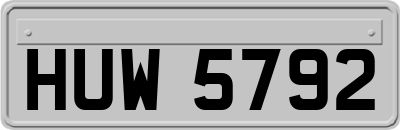 HUW 5792